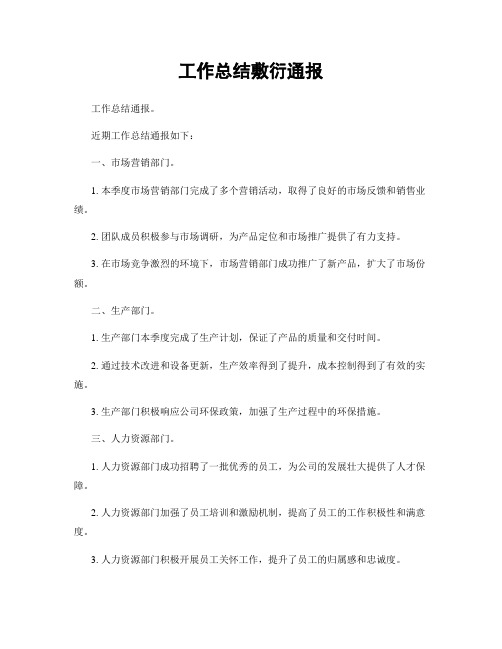 工作总结敷衍通报

工作总结通报。

近期工作总结通报如下：

一、市场营销部门。

1. 本季度市场营销部门完成了多个营销活动，取得了良好的市场反馈和销售业绩。

2. 团队成员积极参与市场调研，为产品定位和市场推广提供了有力支持。

3. 在市场竞争激烈的环境下，市场营销部门成功推广了新产品，扩大了市场份额。

二、生产部门。

1. 生产部门本季度完成了生产计划，保证了产品的质量和交付时间。

2. 通过技术改进和设备更新，生产效率得到了提升，成本控制得到了有效的实施。

3. 生产部门积极响应公司环保政策，加强了生产过程中的环保措施。

三、人力资源部门。

1. 人力资源部门成功招聘了一批优秀的员工，为公司的发展壮大提供了人才保障。

2. 人力资源部门加强了员工培训和激励机制，提高了员工的工作积极性和满意度。

3. 人力资源部门积极开展员工关怀工作，提升了员工的归属感和忠诚度。